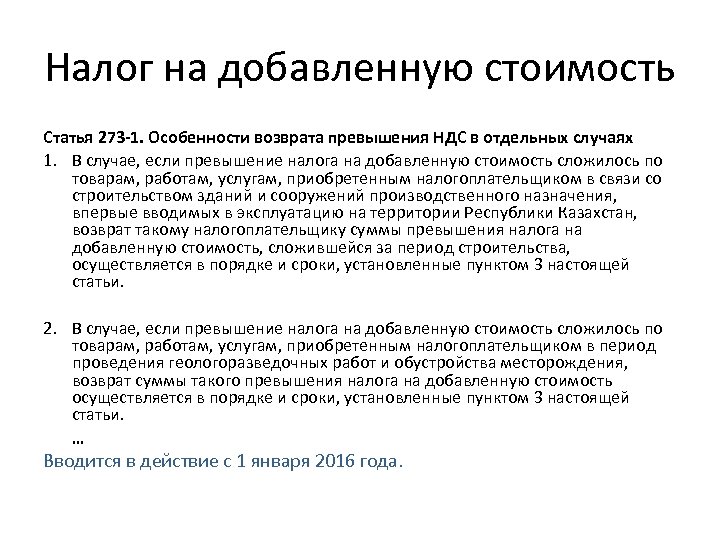 Налог на добавленную стоимость

Статья 273-1. Особенности возврата превышения НДС в отдельных случаях

1. В случае, если превышение налога на добавленную стоимость сложилось по товарам, работам, услугам, приобретенным налогоплательщиком в связи со строительством зданий и сооружений производственного назначения, впервые вводимых в эксплуатацию на территории Республики Казахстан, возврат такому налогоплательщику суммы превышения налога на добавленную стоимость, сложившейся за период строительства, осуществляется в порядке и сроки, установленные пунктом 3 настоящей статьи.

2. В случае, если превышение налога на добавленную стоимость сложилось по товарам, работам, услугам, приобретенным налогоплательщиком в период проведения геологоразведочных работ и обустройства месторождения, возврат суммы такого превышения налога на добавленную стоимость осуществляется в порядке и сроки, установленные пунктом 3 настоящей статьи.

...

Вводится в действие с 1 января 2016 года.